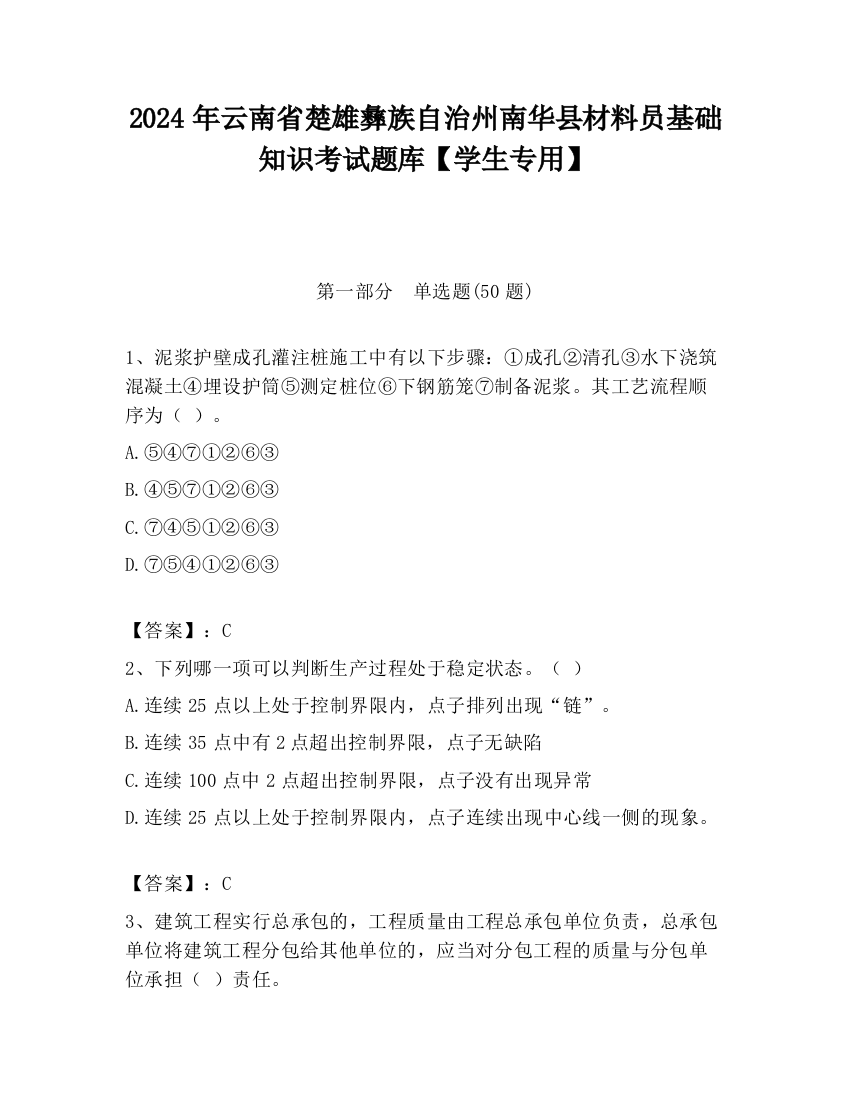 2024 年云南省楚雄彝族自治州南华县材料员基础知识考试题库【学生专用】

第一部分　单选题(50 题)

1、泥浆护壁成孔灌注桩施工中有以下步骤：①成孔②清孔③水下浇筑混凝土④埋设护筒⑤测定桩位⑥下钢筋笼⑦制备泥浆。其工艺流程顺序为（ ）。

A.⑤④⑦①②⑥③

B.④⑤⑦①②⑥③

C.⑦④⑤①②⑥③

D.⑦⑤④①②⑥③

【答案】：C

2、下列哪一项可以判断生产过程处于稳定状态。（ ）

A.连续 25 点以上处于控制界限内，点子排列出现“链”。

B.连续 35 点中有 2 点超出控制界限，点子无缺陷

C.连续 100 点中 2 点超出控制界限，点子没有出现异常

D.连续 25 点以上处于控制界限内，点子连续出现中心线一侧的现象。

【答案】：C

3、建筑工程实行总承包的，工程质量由工程总承包单位负责，总承包单位将建筑工程分包给其他单位的，应当对分包工程的质量与分包单位承担（ ）责任。